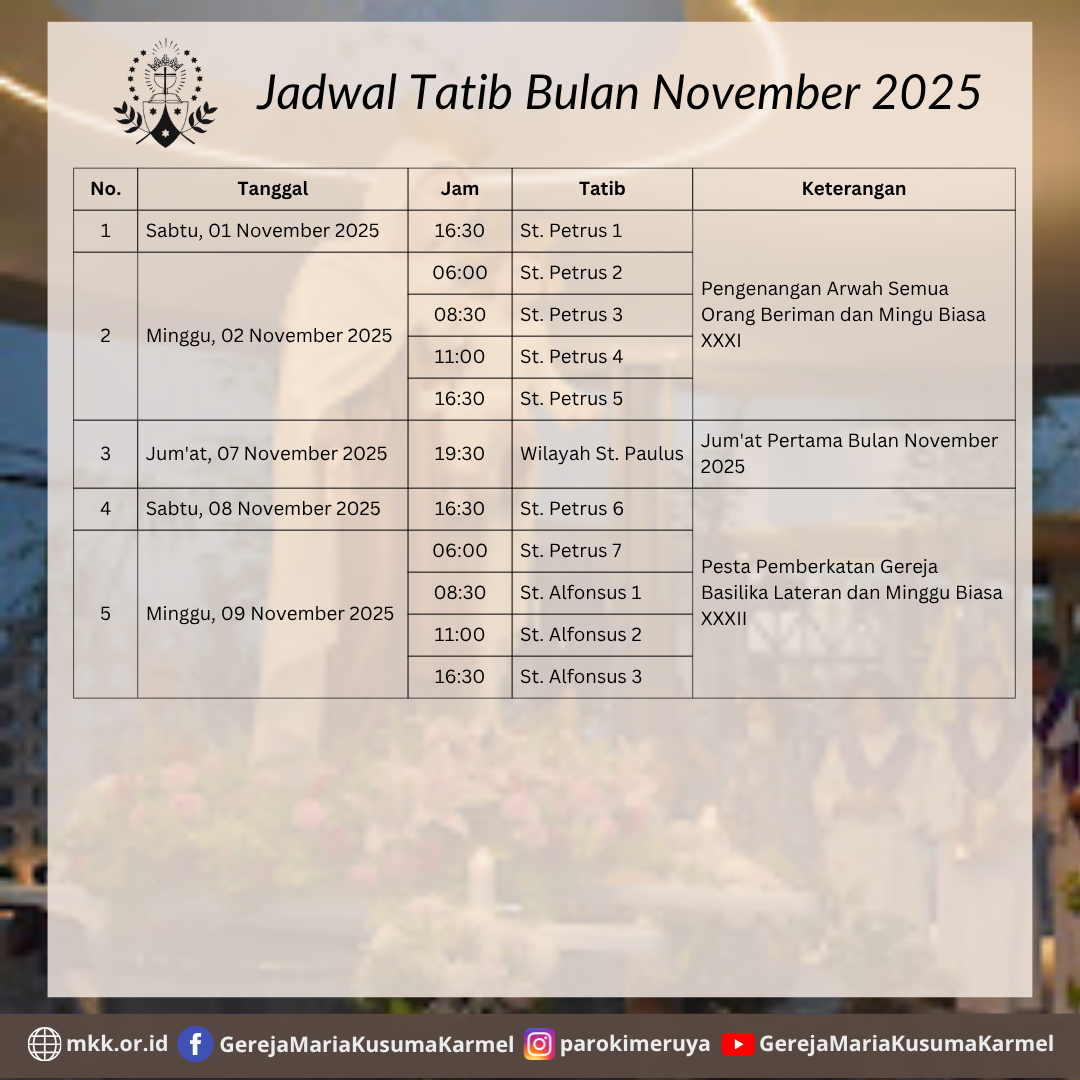 Jadwal Tatib Bulan November 2025

| No. | Tanggal | Jam | Tatib | Keterangan |
|---|---|---|---|---|
| 1 | Sabtu, 01 November 2025 | 16:30 | St. Petrus 1 | Pengenangan Arwah Semua Orang Beriman dan Mingu Biasa XXXI |
| 2 | Minggu, 02 November 2025 | 06:00 | St. Petrus 2 | |
| | | 08:30 | St. Petrus 3 | |
| | | 11:00 | St. Petrus 4 | |
| | | 16:30 | St. Petrus 5 | |
| 3 | Jum'at, 07 November 2025 | 19:30 | Wilayah St. Paulus | Jum'at Pertama Bulan November 2025 |
| 4 | Sabtu, 08 November 2025 | 16:30 | St. Petrus 6 | Pesta Pemberkatan Gereja Basilika Lateran dan Minggu Biasa XXXII |
| 5 | Minggu, 09 November 2025 | 06:00 | St. Petrus 7 | |
| | | 08:30 | St. Alfonsus 1 | |
| | | 11:00 | St. Alfonsus 2 | |
| | | 16:30 | St. Alfonsus 3 | |

mkk.or.id GerejaMariaKusumaKarmel parokimeruya GerejaMariaKusumaKarmel